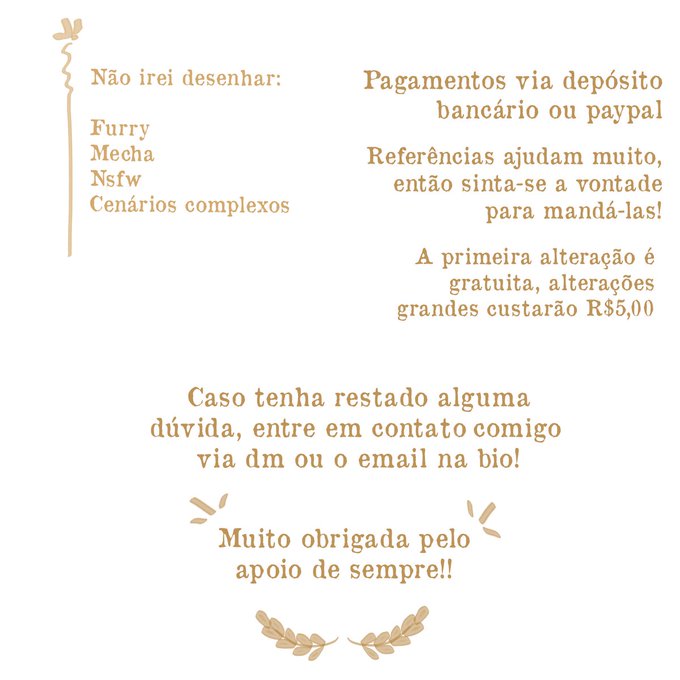 Não irei desenhar:

Furry
Mecha
Nsfw
Cenários complexos

Pagamentos via depósito bancário ou paypal

Referências ajudam muito, então sinta-se a vontade para mandá-las!

A primeira alteração é gratuita, alterações grandes custarão R$5,00

Caso tenha restado alguma dúvida, entre em contato comigo via dm ou o email na bio!

Muito obrigada pelo apoio de sempre!!